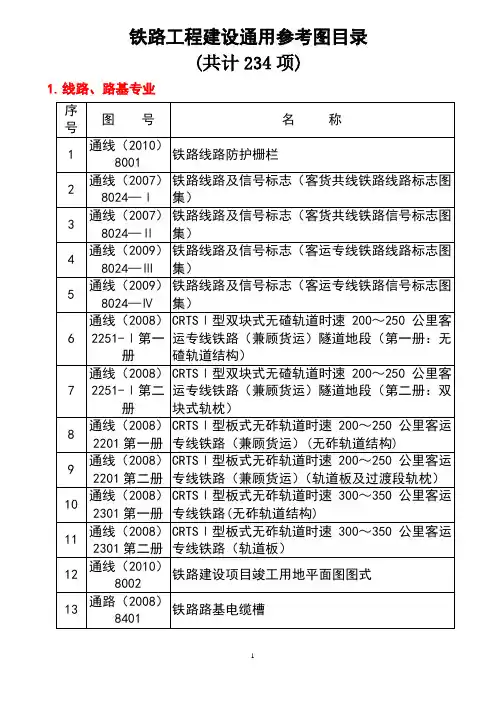 铁路工程建设通用参考图目录
(共计 234 项)

1. 线路、路基专业

| 序号 | 图 号 | 名 称 |
|---|---|---|
| 1 | 通线(2010)8001 | 铁路线路防护栅栏 |
| 2 | 通线(2007)8024—Ⅰ | 铁路线路及信号标志(客货共线铁路线路标志图集) |
| 3 | 通线(2007)8024—Ⅱ | 铁路线路及信号标志(客货共线铁路信号标志图集) |
| 4 | 通线(2009)8024—Ⅲ | 铁路线路及信号标志(客运专线铁路线路标志图集) |
| 5 | 通线(2009)8024—Ⅳ | 铁路线路及信号标志(客运专线铁路信号标志图集) |
| 6 | 通线(2008)2251-Ⅰ第一册 | CRTSⅠ型双块式无碴轨道时速 200～250 公里客运专线铁路(兼顾货运)隧道地段(第一册:无碴轨道结构) |
| 7 | 通线(2008)2251-Ⅰ第二册 | CRTSⅠ型双块式无碴轨道时速 200～250 公里客运专线铁路(兼顾货运)隧道地段(第二册:双块式轨枕) |
| 8 | 通线(2008)2201 第一册 | CRTSⅠ型板式无砟轨道时速 200～250 公里客运专线铁路(兼顾货运)(无砟轨道结构) |
| 9 | 通线(2008)2201 第二册 | CRTSⅠ型板式无砟轨道时速 200～250 公里客运专线铁路(兼顾货运)(轨道板及过渡段轨枕) |
| 10 | 通线(2008)2301 第一册 | CRTSⅠ型板式无砟轨道时速 300～350 公里客运专线铁路(无砟轨道结构) |
| 11 | 通线(2008)2301 第二册 | CRTSⅠ型板式无砟轨道时速 300～350 公里客运专线铁路(轨道板) |
| 12 | 通线(2010)8002 | 铁路建设项目竣工用地平面图图式 |
| 13 | 通路(2008)8401 | 铁路路基电缆槽 |

1